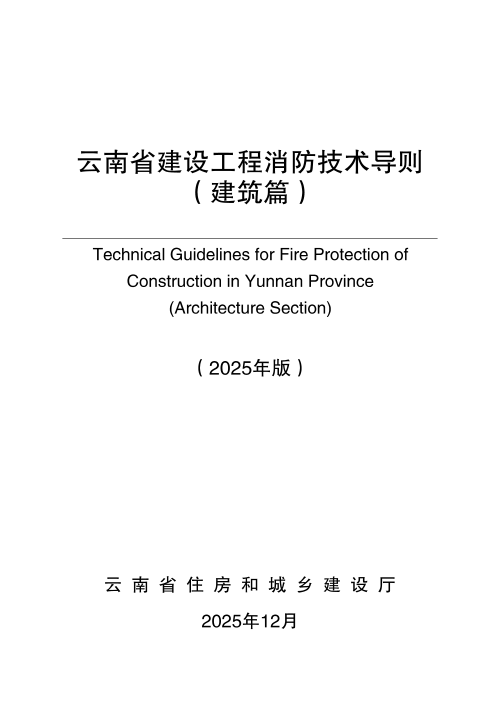 云南省建设工程消防技术导则
（建筑篇）

Technical Guidelines for Fire Protection of Construction in Yunnan Province (Architecture Section)

（2025年版）

云南省住房和城乡建设厅

2025年12月